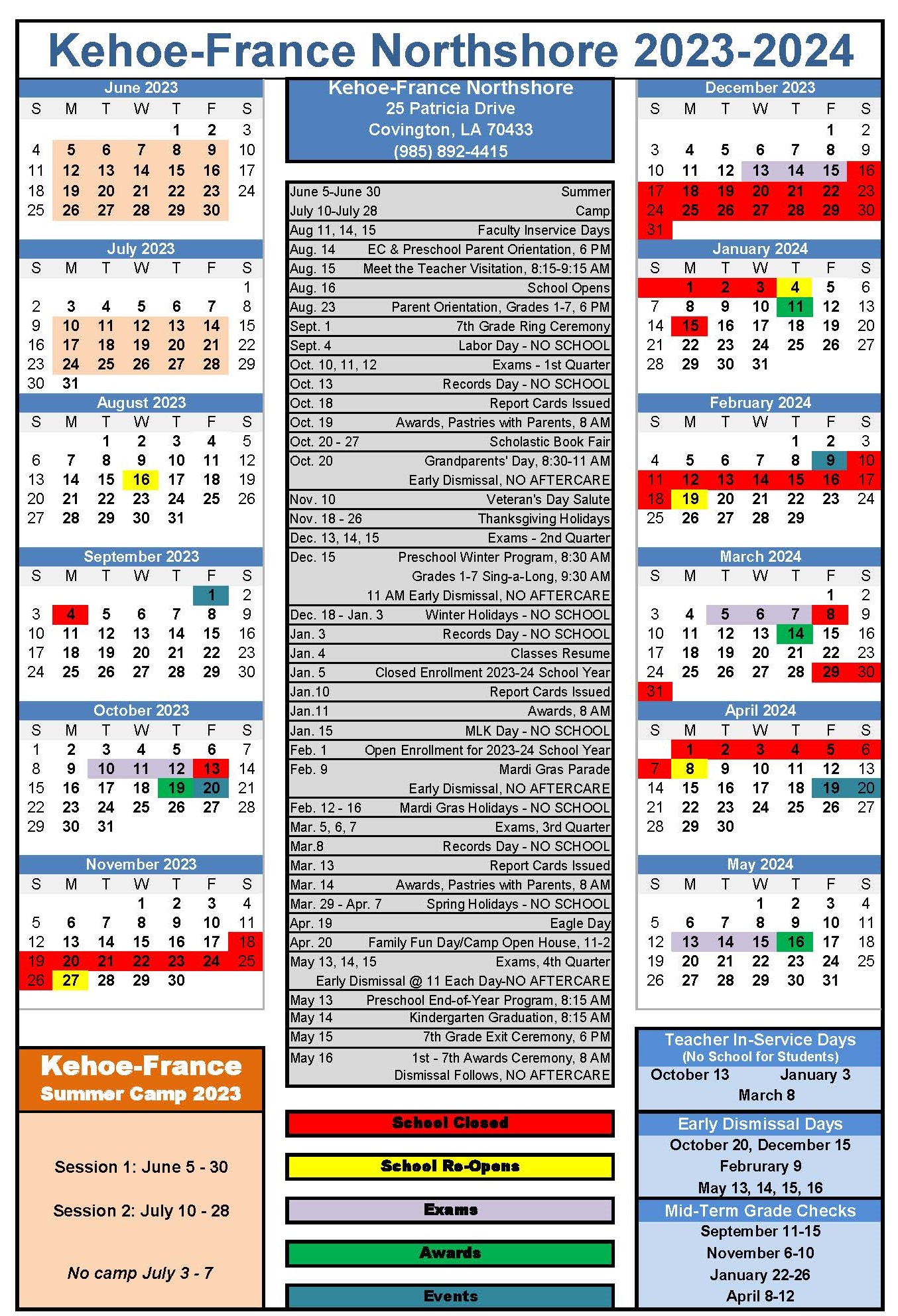 Kehoe-France Northshore 2023-2024

June 2023

| S | M | T | W | T | F | S |
|---|---|---|---|---|---|---|
| | | | | 1 | 2 | 3 |
| 4 | 5 | 6 | 7 | 8 | 9 | 10 |
| 11 | 12 | 13 | 14 | 15 | 16 | 17 |
| 18 | 19 | 20 | 21 | 22 | 23 | 24 |
| 25 | 26 | 27 | 28 | 29 | 30 | |

July 2023

| S | M | T | W | T | F | S |
|---|---|---|---|---|---|---|
| | | | | | | 1 |
| 2 | 3 | 4 | 5 | 6 | 7 | 8 |
| 9 | 10 | 11 | 12 | 13 | 14 | 15 |
| 16 | 17 | 18 | 19 | 20 | 21 | 22 |
| 23 | 24 | 25 | 26 | 27 | 28 | 29 |
| 30 | 31 | | | | | |

August 2023

| S | M | T | W | T | F | S |
|---|---|---|---|---|---|---|
| | | 1 | 2 | 3 | 4 | 5 |
| 6 | 7 | 8 | 9 | 10 | 11 | 12 |
| 13 | 14 | 15 | 16 | 17 | 18 | 19 |
| 20 | 21 | 22 | 23 | 24 | 25 | 26 |
| 27 | 28 | 29 | 30 | 31 | | |

September 2023

| S | M | T | W | T | F | S |
|---|---|---|---|---|---|---|
| | | | | | 1 | 2 |
| 3 | 4 | 5 | 6 | 7 | 8 | 9 |
| 10 | 11 | 12 | 13 | 14 | 15 | 16 |
| 17 | 18 | 19 | 20 | 21 | 22 | 23 |
| 24 | 25 | 26 | 27 | 28 | 29 | 30 |

October 2023

| S | M | T | W | T | F | S |
|---|---|---|---|---|---|---|
| 1 | 2 | 3 | 4 | 5 | 6 | 7 |
| 8 | 9 | 10 | 11 | 12 | 13 | 14 |
| 15 | 16 | 17 | 18 | 19 | 20 | 21 |
| 22 | 23 | 24 | 25 | 26 | 27 | 28 |
| 29 | 30 | 31 | | | | |

November 2023

| S | M | T | W | T | F | S |
|---|---|---|---|---|---|---|
| | | | 1 | 2 | 3 | 4 |
| 5 | 6 | 7 | 8 | 9 | 10 | 11 |
| 12 | 13 | 14 | 15 | 16 | 17 | 18 |
| 19 | 20 | 21 | 22 | 23 | 24 | 25 |
| 26 | 27 | 28 | 29 | 30 | | |

Kehoe-France
Summer Camp 2023

Session 1: June 5 - 30

Session 2: July 10 - 28

No camp July 3 - 7

Kehoe-France Northshore
25 Patricia Drive
Covington, LA 70433
(985) 892-4415

| | |
|---|---|
| June 5-June 30 | Summer |
| July 10-July 28 | Camp |
| Aug 11, 14, 15 | Faculty Inservice Days |
| Aug. 14 | EC & Preschool Parent Orientation, 6 PM |
| Aug. 15 | Meet the Teacher Visitation, 8:15-9:15 AM |
| Aug. 16 | School Opens |
| Aug. 23 | Parent Orientation, Grades 1-7, 6 PM |
| Sept. 1 | 7th Grade Ring Ceremony |
| Sept. 4 | Labor Day - NO SCHOOL |
| Oct. 10, 11, 12 | Exams - 1st Quarter |
| Oct. 13 | Records Day - NO SCHOOL |
| Oct. 18 | Report Cards Issued |
| Oct. 19 | Awards, Pastries with Parents, 8 AM |
| Oct. 20 - 27 | Scholastic Book Fair |
| Oct. 20 | Grandparents' Day, 8:30-11 AM Early Dismissal, NO AFTERCARE |
| Nov. 10 | Veteran's Day Salute |
| Nov. 18 - 26 | Thanksgiving Holidays |
| Dec. 13, 14, 15 | Exams - 2nd Quarter |
| Dec. 15 | Preschool Winter Program, 8:30 AM Grades 1-7 Sing-a-Long, 9:30 AM 11 AM Early Dismissal, NO AFTERCARE |
| Dec. 18 - Jan. 3 | Winter Holidays - NO SCHOOL |
| Jan. 3 | Records Day - NO SCHOOL |
| Jan. 4 | Classes Resume |
| Jan. 5 | Closed Enrollment 2023-24 School Year |
| Jan.10 | Report Cards Issued |
| Jan.11 | Awards, 8 AM |
| Jan. 15 | MLK Day - NO SCHOOL |
| Feb. 1 | Open Enrollment for 2023-24 School Year |
| Feb. 9 | Mardi Gras Parade Early Dismissal, NO AFTERCARE |
| Feb. 12 - 16 | Mardi Gras Holidays - NO SCHOOL |
| Mar. 5, 6, 7 | Exams, 3rd Quarter |
| Mar.8 | Records Day - NO SCHOOL |
| Mar. 13 | Report Cards Issued |
| Mar. 14 | Awards, Pastries with Parents, 8 AM |
| Mar. 29 - Apr. 7 | Spring Holidays - NO SCHOOL |
| Apr. 19 | Eagle Day |
| Apr. 20 | Family Fun Day/Camp Open House, 11-2 |
| May 13, 14, 15 | Exams, 4th Quarter Early Dismissal @ 11 Each Day-NO AFTERCARE |
| May 13 | Preschool End-of-Year Program, 8:15 AM |
| May 14 | Kindergarten Graduation, 8:15 AM |
| May 15 | 7th Grade Exit Ceremony, 6 PM |
| May 16 | 1st - 7th Awards Ceremony, 8 AM Dismissal Follows, NO AFTERCARE |

School Closed

School Re-Opens

Exams

Awards

Events

December 2023

| S | M | T | W | T | F | S |
|---|---|---|---|---|---|---|
| | | | | | 1 | 2 |
| 3 | 4 | 5 | 6 | 7 | 8 | 9 |
| 10 | 11 | 12 | 13 | 14 | 15 | 16 |
| 17 | 18 | 19 | 20 | 21 | 22 | 23 |
| 24 | 25 | 26 | 27 | 28 | 29 | 30 |
| 31 | | | | | | |

January 2024

| S | M | T | W | T | F | S |
|---|---|---|---|---|---|---|
| | 1 | 2 | 3 | 4 | 5 | 6 |
| 7 | 8 | 9 | 10 | 11 | 12 | 13 |
| 14 | 15 | 16 | 17 | 18 | 19 | 20 |
| 21 | 22 | 23 | 24 | 25 | 26 | 27 |
| 28 | 29 | 30 | 31 | | | |

February 2024

| S | M | T | W | T | F | S |
|---|---|---|---|---|---|---|
| | | | | 1 | 2 | 3 |
| 4 | 5 | 6 | 7 | 8 | 9 | 10 |
| 11 | 12 | 13 | 14 | 15 | 16 | 17 |
| 18 | 19 | 20 | 21 | 22 | 23 | 24 |
| 25 | 26 | 27 | 28 | 29 | | |

March 2024

| S | M | T | W | T | F | S |
|---|---|---|---|---|---|---|
| | | | | | 1 | 2 |
| 3 | 4 | 5 | 6 | 7 | 8 | 9 |
| 10 | 11 | 12 | 13 | 14 | 15 | 16 |
| 17 | 18 | 19 | 20 | 21 | 22 | 23 |
| 24 | 25 | 26 | 27 | 28 | 29 | 30 |
| 31 | | | | | | |

April 2024

| S | M | T | W | T | F | S |
|---|---|---|---|---|---|---|
| | 1 | 2 | 3 | 4 | 5 | 6 |
| 7 | 8 | 9 | 10 | 11 | 12 | 13 |
| 14 | 15 | 16 | 17 | 18 | 19 | 20 |
| 21 | 22 | 23 | 24 | 25 | 26 | 27 |
| 28 | 29 | 30 | | | | |

May 2024

| S | M | T | W | T | F | S |
|---|---|---|---|---|---|---|
| | | | 1 | 2 | 3 | 4 |
| 5 | 6 | 7 | 8 | 9 | 10 | 11 |
| 12 | 13 | 14 | 15 | 16 | 17 | 18 |
| 19 | 20 | 21 | 22 | 23 | 24 | 25 |
| 26 | 27 | 28 | 29 | 30 | 31 | |

Teacher In-Service Days
(No School for Students)
October 13 January 3
March 8

Early Dismissal Days
October 20, December 15
February 9
May 13, 14, 15, 16

Mid-Term Grade Checks
September 11-15
November 6-10
January 22-26
April 8-12